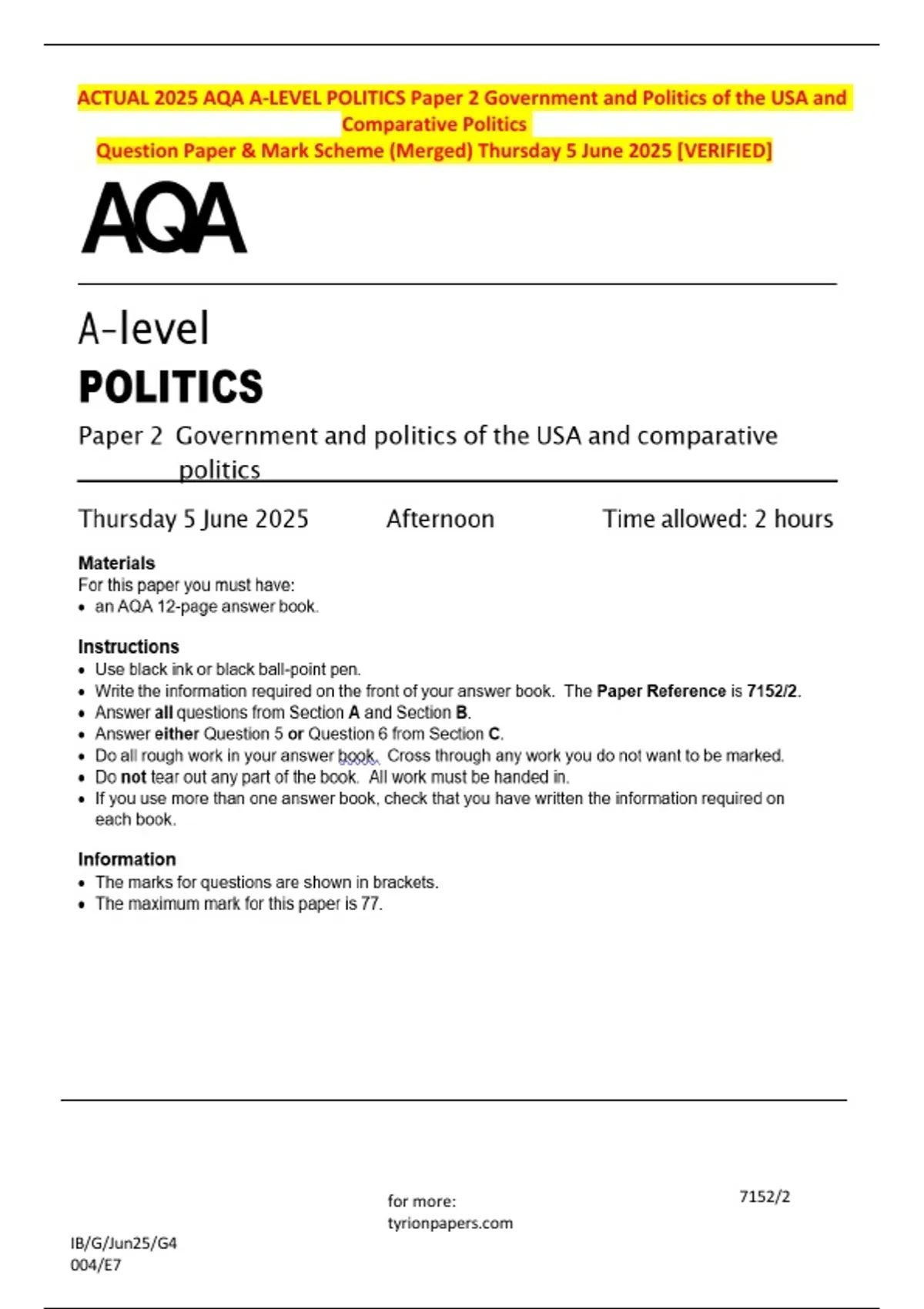 ACTUAL 2025 AQA A-LEVEL POLITICS Paper 2 Government and Politics of the USA and Comparative Politics
Question Paper & Mark Scheme (Merged) Thursday 5 June 2025 [VERIFIED]

AQA

A-level
POLITICS

Paper 2 Government and politics of the USA and comparative politics

Thursday 5 June 2025 Afternoon Time allowed: 2 hours

Materials
For this paper you must have:
• an AQA 12-page answer book.

Instructions
• Use black ink or black ball-point pen.
• Write the information required on the front of your answer book. The Paper Reference is 7152/2.
• Answer all questions from Section A and Section B.
• Answer either Question 5 or Question 6 from Section C.
• Do all rough work in your answer book. Cross through any work you do not want to be marked.
• Do not tear out any part of the book. All work must be handed in.
• If you use more than one answer book, check that you have written the information required on each book.

Information
• The marks for questions are shown in brackets.
• The maximum mark for this paper is 77.

for more:
tyrionpapers.com

7152/2

IB/G/Jun25/G4
004/E7